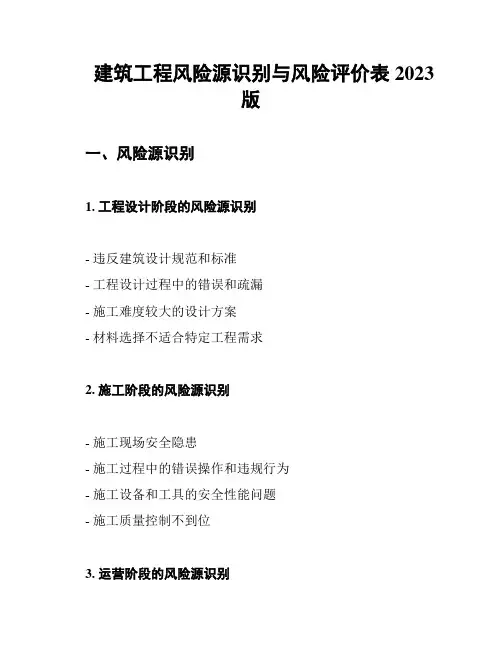 建筑工程风险源识别与风险评价表 2023 版

一、风险源识别

1. 工程设计阶段的风险源识别

- 违反建筑设计规范和标准
- 工程设计过程中的错误和疏漏
- 施工难度较大的设计方案
- 材料选择不适合特定工程需求

2. 施工阶段的风险源识别

- 施工现场安全隐患
- 施工过程中的错误操作和违规行为
- 施工设备和工具的安全性能问题
- 施工质量控制不到位

3. 运营阶段的风险源识别